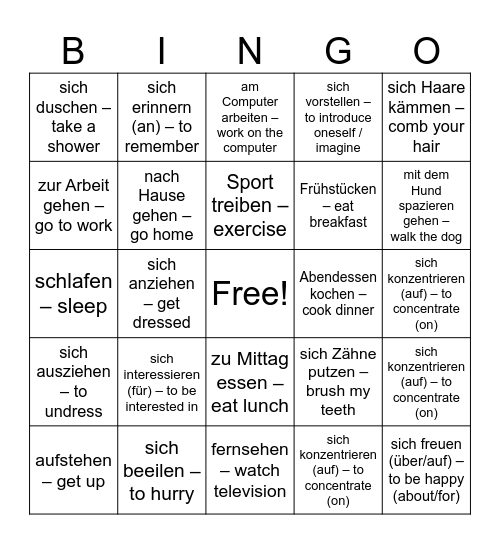 | B | I | N | G | O |
|---|---|---|---|---|
| sich duschen – take a shower | sich erinnern (an) – to remember | am Computer arbeiten – work on the computer | sich vorstellen – to introduce oneself / imagine | sich Haare kämmen – comb your hair |
| zur Arbeit gehen – go to work | nach Hause gehen – go home | Sport treiben – exercise | Frühstücken – eat breakfast | mit dem Hund spazieren gehen – walk the dog |
| schlafen – sleep | sich anziehen – get dressed | Free! | Abendessen kochen – cook dinner | sich konzentrieren (auf) – to concentrate (on) |
| sich ausziehen – to undress | sich interessieren (für) – to be interested in | zu Mittag essen – eat lunch | sich Zähne putzen – brush my teeth | sich konzentrieren (auf) – to concentrate (on) |
| aufstehen – get up | sich beeilen – to hurry | fernsehen – watch television | sich konzentrieren (auf) – to concentrate (on) | sich freuen (über/auf) – to be happy (about/for) |